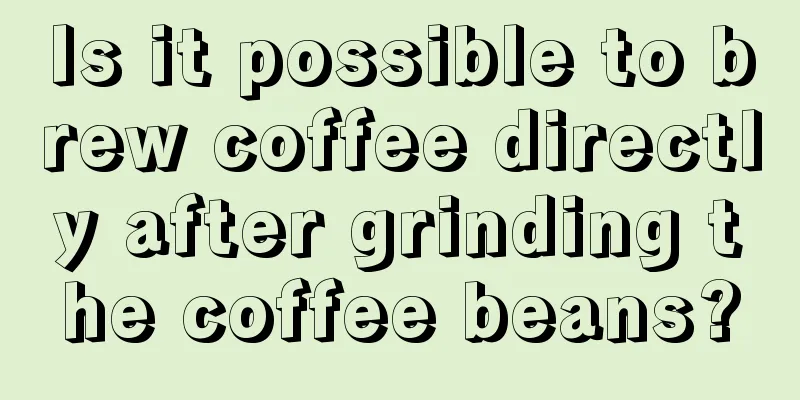 Is it possible to brew coffee directly after grinding the coffee beans?